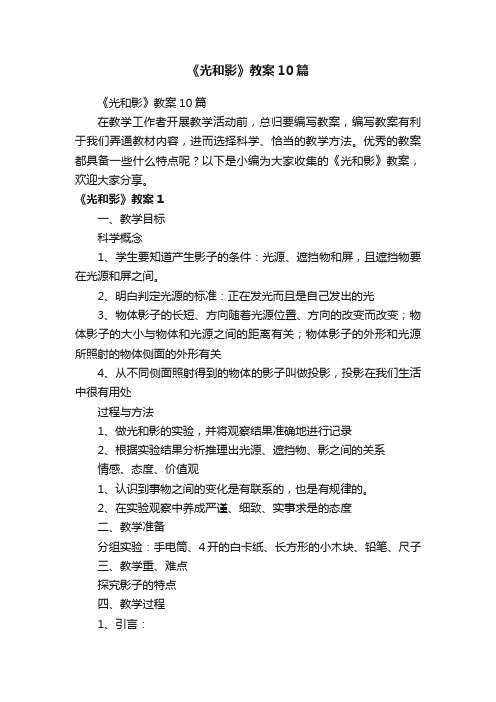 《光和影》教案10篇

《光和影》教案10篇

在教学工作者开展教学活动前，总归要编写教案，编写教案有利于我们弄通教材内容，进而选择科学、恰当的教学方法。优秀的教案都具备一些什么特点呢？以下是小编为大家收集的《光和影》教案，欢迎大家分享。

《光和影》教案1

一、教学目标

科学概念

1、学生要知道产生影子的条件：光源、遮挡物和屏，且遮挡物要在光源和屏之间。

2、明白判定光源的标准：正在发光而且是自己发出的光

3、物体影子的长短、方向随着光源位置、方向的改变而改变；物体影子的大小与物体和光源之间的距离有关；物体影子的外形和光源所照射的物体侧面的外形有关

4、从不同侧面照射得到的物体的影子叫做投影，投影在我们生活中很有用处

过程与方法

1、做光和影的实验，并将观察结果准确地进行记录

2、根据实验结果分析推理出光源、遮挡物、影之间的关系

情感、态度、价值观

1、认识到事物之间的变化是有联系的，也是有规律的。

2、在实验观察中养成严谨、细致、实事求是的态度

二、教学准备

分组实验：手电筒、4开的白卡纸、长方形的小木块、铅笔、尺子

三、教学重、难点

探究影子的特点

四、教学过程

1、引言：